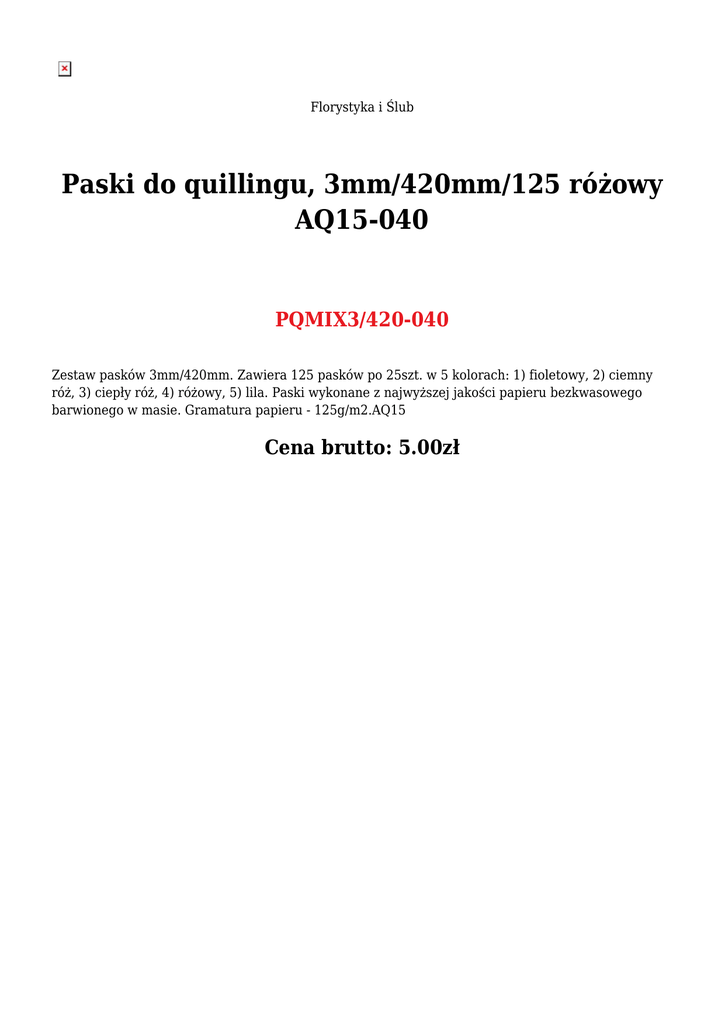 Florystyka i Ślub

Paski do quillingu, 3mm/420mm/125 różowy AQ15-040

PQMIX3/420-040

Zestaw pasków 3mm/420mm. Zawiera 125 pasków po 25szt. w 5 kolorach: 1) fioletowy, 2) ciemny róż, 3) ciepły róż, 4) różowy, 5) lila. Paski wykonane z najwyższej jakości papieru bezkwasowego barwionego w masie. Gramatura papieru - 125g/m2.AQ15

Cena brutto: 5.00zł